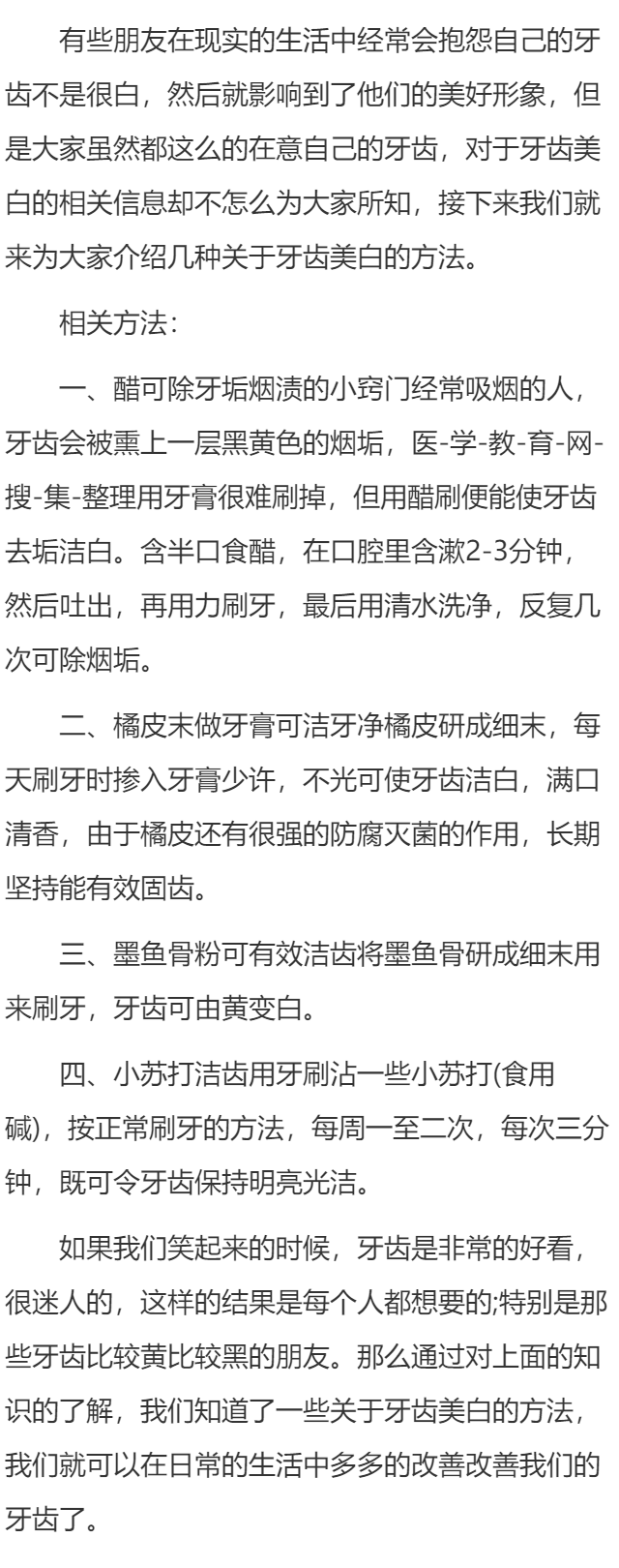 有些朋友在现实的生活中经常会抱怨自己的牙齿不是很白，然后就影响到了他们的美好形象，但是大家虽然都这么的在意自己的牙齿，对于牙齿美白的相关信息却不怎么为大家所知，接下来我们就来为大家介绍几种关于牙齿美白的方法。

相关方法：

一、醋可除牙垢烟渍的小窍门经常吸烟的人，牙齿会被熏上一层黑黄色的烟垢，医-学-教-育-网-搜-集-整理用牙膏很难刷掉，但用醋刷便能使牙齿去垢洁白。含半口食醋，在口腔里含漱2-3分钟，然后吐出，再用力刷牙，最后用清水洗净，反复几次可除烟垢。

二、橘皮末做牙膏可洁牙净橘皮研成细末，每天刷牙时掺入牙膏少许，不光可使牙齿洁白，满口清香，由于橘皮还有很强的防腐灭菌的作用，长期坚持能有效固齿。

三、墨鱼骨粉可有效洁齿将墨鱼骨研成细末用来刷牙，牙齿可由黄变白。

四、小苏打洁齿用牙刷沾一些小苏打(食用碱)，按正常刷牙的方法，每周一至二次，每次三分钟，既可令牙齿保持明亮光洁。

如果我们笑起来的时候，牙齿是非常的好看，很迷人的，这样的结果是每个人都想要的;特别是那些牙齿比较黄比较黑的朋友。那么通过对上面的知识的了解，我们知道了一些关于牙齿美白的方法，我们就可以在日常的生活中多多的改善改善我们的牙齿了。